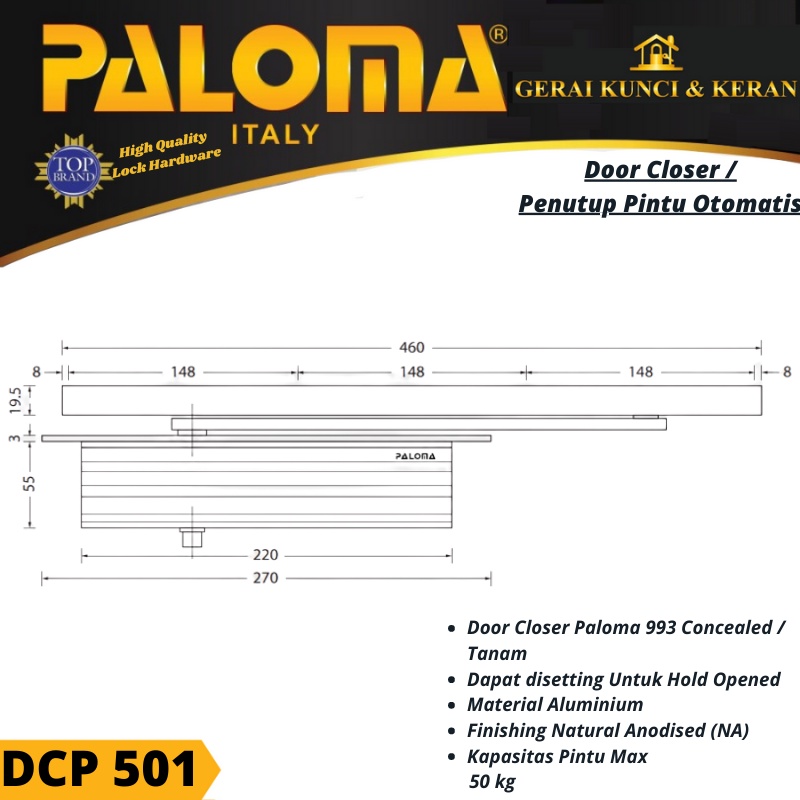 PALOMA®
ITALY

GERAI KUNCI & KERAN

TOP BRAND
High Quality Lock Hardware

Door Closer /
Penutup Pintu Otomatis

460
8
148
148
148
8
19.5
3
55
PALOMA
220
270

• Door Closer Paloma 993 Concealed / Tanam
• Dapat disetting Untuk Hold Opened
• Material Aluminium
• Finishing Natural Anodised (NA)
• Kapasitas Pintu Max 50 kg

DCP 501